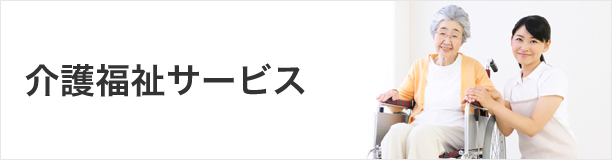 介護福祉サービス